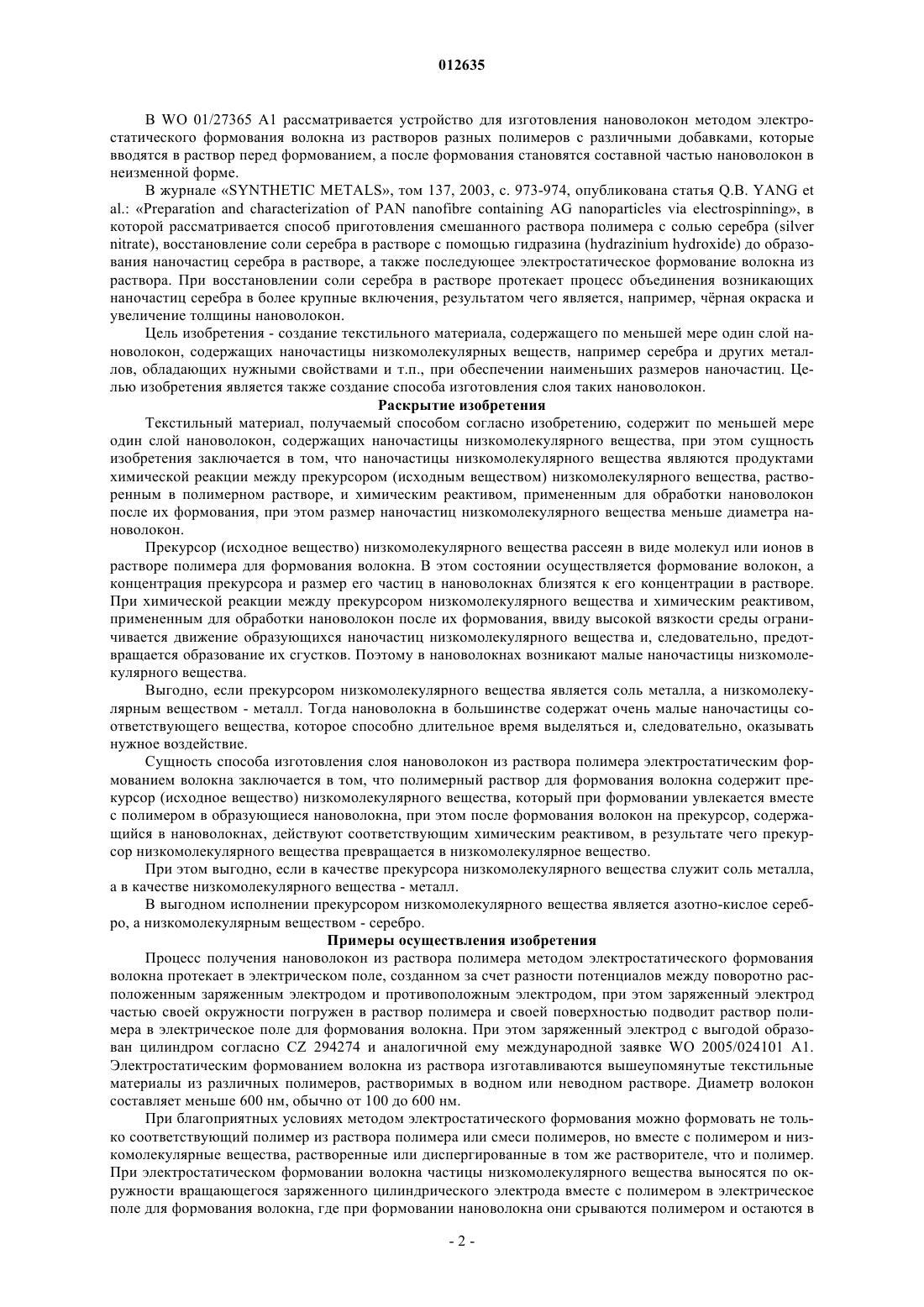 012635

В WO 01/27365 A1 рассматривается устройство для изготовления нановолокон методом электростатического формования волокна из растворов разных полимеров с различными добавками, которые вводятся в раствор перед формованием, а после формования становятся составной частью нановолокон в неизменной форме.

В журнале «SYNTHETIC METALS», том 137, 2003, с. 973-974, опубликована статья Q.B. YANG et al.: «Preparation and characterization of PAN nanofibre containing AG nanoparticles via electrospinning», в которой рассматривается способ приготовления смешанного раствора полимера с солью серебра (silver nitrate), восстановление соли серебра в растворе с помощью гидразина (hydrazinium hydroxide) до образования наночастиц серебра в растворе, а также последующее электростатическое формование волокна из раствора. При восстановлении соли серебра в растворе протекает процесс объединения возникающих наночастиц серебра в более крупные включения, результатом чего является, например, чёрная окраска и увеличение толщины нановолокон.

Цель изобретения - создание текстильного материала, содержащего по меньшей мере один слой нановолокон, содержащих наночастицы низкомолекулярных веществ, например серебра и других металлов, обладающих нужными свойствами и т.п., при обеспечении наименьших размеров наночастиц. Целью изобретения является также создание способа изготовления слоя таких нановолокон.

Раскрытие изобретения

Текстильный материал, получаемый способом согласно изобретению, содержит по меньшей мере один слой нановолокон, содержащих наночастицы низкомолекулярного вещества, при этом сущность изобретения заключается в том, что наночастицы низкомолекулярного вещества являются продуктами химической реакции между прекурсором (исходным веществом) низкомолекулярного вещества, растворенным в полимерном растворе, и химическим реактивом, примененным для обработки нановолокон после их формования, при этом размер наночастиц низкомолекулярного вещества меньше диаметра нановолокон.

Прекурсор (исходное вещество) низкомолекулярного вещества рассеян в виде молекул или ионов в растворе полимера для формования волокна. В этом состоянии осуществляется формование волокон, а концентрация прекурсора и размер его частиц в нановолокнах близятся к его концентрации в растворе. При химической реакции между прекурсором низкомолекулярного вещества и химическим реактивом, примененным для обработки нановолокон после их формования, ввиду высокой вязкости среды ограничивается движение образующихся наночастиц низкомолекулярного вещества и, следовательно, предотвращается образование их сгустков. Поэтому в нановолокнах возникают малые наночастицы низкомолекулярного вещества.

Выгодно, если прекурсором низкомолекулярного вещества является соль металла, а низкомолекулярным веществом - металл. Тогда нановолокна в большинстве содержат очень малые наночастицы соответствующего вещества, которое способно длительное время выделяться и, следовательно, оказывать нужное воздействие.

Сущность способа изготовления слоя нановолокон из раствора полимера электростатическим формованием волокна заключается в том, что полимерный раствор для формования волокна содержит прекурсор (исходное вещество) низкомолекулярного вещества, который при формовании увлекается вместе с полимером в образующиеся нановолокна, при этом после формования волокон на прекурсор, содержащийся в нановолокнах, действуют соответствующим химическим реактивом, в результате чего прекурсор низкомолекулярного вещества превращается в низкомолекулярное вещество.

При этом выгодно, если в качестве прекурсора низкомолекулярного вещества служит соль металла, а в качестве низкомолекулярного вещества - металл.

В выгодном исполнении прекурсором низкомолекулярного вещества является азотно-кислое серебро, а низкомолекулярным веществом - серебро.

Примеры осуществления изобретения

Процесс получения нановолокон из раствора полимера методом электростатического формования волокна протекает в электрическом поле, созданном за счет разности потенциалов между поворотно расположенным заряженным электродом и противоположным электродом, при этом заряженный электрод частью своей окружности погружен в раствор полимера и своей поверхностью подводит раствор полимера в электрическое поле для формования волокна. При этом заряженный электрод с выгодой образован цилиндром согласно CZ 294274 и аналогичной ему международной заявке WO 2005/024101 A1. Электростатическим формованием волокна из раствора изготавливаются вышеупомянутые текстильные материалы из различных полимеров, растворимых в водном или неводном растворе. Диаметр волокон составляет меньше 600 нм, обычно от 100 до 600 нм.

При благоприятных условиях методом электростатического формования можно формовать не только соответствующий полимер из раствора полимера или смеси полимеров, но вместе с полимером и низкомолекулярные вещества, растворенные или диспергированные в том же растворителе, что и полимер. При электростатическом формовании волокна частицы низкомолекулярного вещества выносятся по окружности вращающегося заряженного цилиндрического электрода вместе с полимером в электрическое поле для формования волокна, где при формовании нановолокна они срываются полимером и остаются в

- 2 -